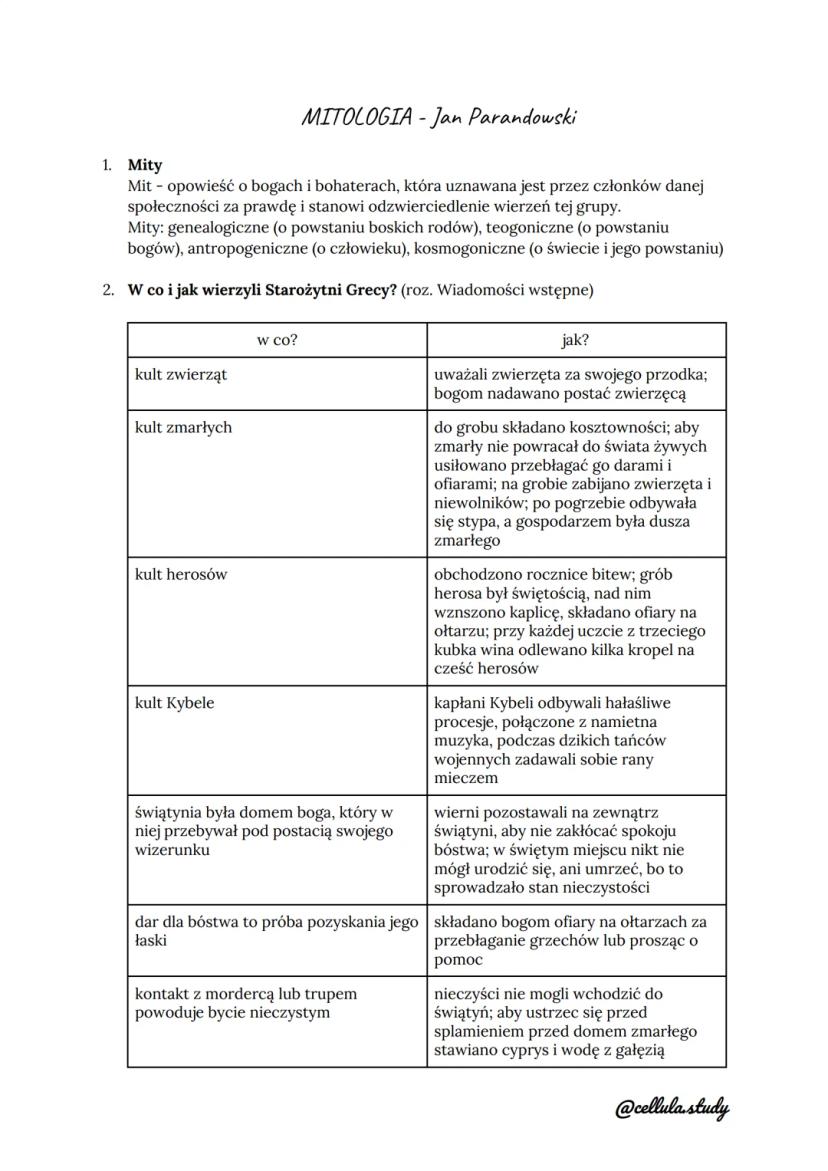 MITOLOGIA - Jan Parandowski

1. **Mity**
Mit - opowieść o bogach i bohaterach, która uznawana jest przez członków danej społeczności za prawdę i stanowi odzwierciedlenie wierzeń tej grupy.
Mity: genealogiczne (o powstaniu boskich rodów), teogoniczne (o powstaniu bogów), antropogeniczne (o człowieku), kosmogoniczne (o świecie i jego powstaniu)

2. **W co i jak wierzyli Starożytni Grecy?** (roz. Wiadomości wstępne)

| w co? | jak? |
|---|---|
| kult zwierząt | uważali zwierzęta za swojego przodka; bogom nadawano postać zwierzęcą |
| kult zmarłych | do grobu składano kosztowności; aby zmarły nie powracał do świata żywych usiłowano przebłagać go darami i ofiarami; na grobie zabijano zwierzęta i niewolników; po pogrzebie odbywała się stypa, a gospodarzem była dusza zmarłego |
| kult herosów | obchodzono rocznice bitew; grób herosa był świętością, nad nim wznszono kaplicę, składano ofiary na ołtarzu; przy każdej uczcie z trzeciego kubka wina odlewano kilka kropel na cześć herosów |
| kult Kybele | kapłani Kybeli odbywali hałaśliwe procesje, połączone z namietna muzyka, podczas dzikich tańców wojennych zadawali sobie rany mieczem |
| świątynia była domem boga, który w niej przebywał pod postacią swojego wizerunku | wierni pozostawali na zewnątrz świątyni, aby nie zakłócać spokoju bóstwa; w świętym miejscu nikt nie mógł urodzić się, ani umrzeć, bo to sprowadzało stan nieczystości |
| dar dla bóstwa to próba pozyskania jego łaski | składano bogom ofiary na ołtarzach za przebłaganie grzechów lub prosząc o pomoc |
| kontakt z mordercą lub trupem powoduje bycie nieczystym | nieczyści nie mogli wchodzić do świątyń; aby ustrzec się przed splamieniem przed domem zmarłego stawiano cyprys i wodę z gałęzią |

@cellula.study